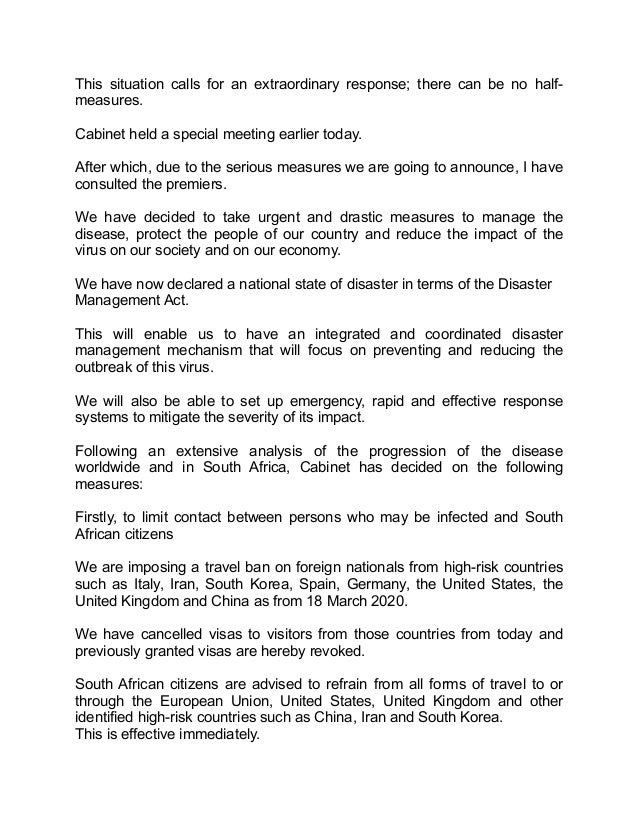 This situation calls for an extraordinary response; there can be no half-measures.

Cabinet held a special meeting earlier today.

After which, due to the serious measures we are going to announce, I have consulted the premiers.

We have decided to take urgent and drastic measures to manage the disease, protect the people of our country and reduce the impact of the virus on our society and on our economy.

We have now declared a national state of disaster in terms of the Disaster Management Act.

This will enable us to have an integrated and coordinated disaster management mechanism that will focus on preventing and reducing the outbreak of this virus.

We will also be able to set up emergency, rapid and effective response systems to mitigate the severity of its impact.

Following an extensive analysis of the progression of the disease worldwide and in South Africa, Cabinet has decided on the following measures:

Firstly, to limit contact between persons who may be infected and South African citizens

We are imposing a travel ban on foreign nationals from high-risk countries such as Italy, Iran, South Korea, Spain, Germany, the United States, the United Kingdom and China as from 18 March 2020.

We have cancelled visas to visitors from those countries from today and previously granted visas are hereby revoked.

South African citizens are advised to refrain from all forms of travel to or through the European Union, United States, United Kingdom and other identified high-risk countries such as China, Iran and South Korea.
This is effective immediately.